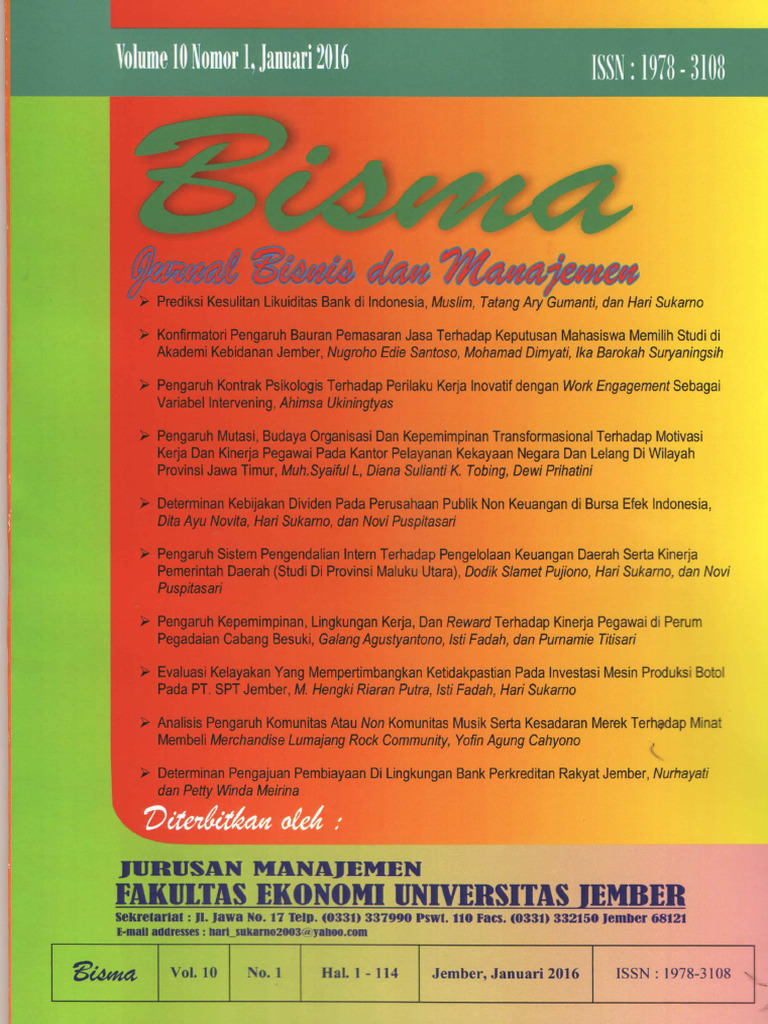 Volume 10 Nomor 1, Januari 2016

ISSN : 1978 - 3108

Bisma

Jurnal Bisnis dan Manajemen

➢ Prediksi Kesulitan Likuiditas Bank di Indonesia, Muslim, Tatang Ary Gumanti, dan Hari Sukarno

➢ Konfirmatori Pengaruh Bauran Pemasaran Jasa Terhadap Keputusan Mahasiswa Memilih Studi di Akademi Kebidanan Jember, Nugroho Edie Santoso, Mohamad Dimyati, Ika Barokah Suryaningsih

➢ Pengaruh Kontrak Psikologis Terhadap Perilaku Kerja Inovatif dengan Work Engagement Sebagai Variabel Intervening, Ahimsa Ukiningtyas

➢ Pengaruh Mutasi, Budaya Organisasi Dan Kepemimpinan Transformasional Terhadap Motivasi Kerja Dan Kinerja Pegawai Pada Kantor Pelayanan Kekayaan Negara Dan Lelang Di Wilayah Provinsi Jawa Timur, Muh.Syaiful L, Diana Sulianti K. Tobing, Dewi Prihatini

➢ Determinan Kebijakan Dividen Pada Perusahaan Publik Non Keuangan di Bursa Efek Indonesia, Dita Ayu Novita, Hari Sukarno, dan Novi Puspitasari

➢ Pengaruh Sistem Pengendalian Intern Terhadap Pengelolaan Keuangan Daerah Serta Kinerja Pemerintah Daerah (Studi Di Provinsi Maluku Utara), Dodik Slamet Pujiono, Hari Sukarno, dan Novi Puspitasari

➢ Pengaruh Kepemimpinan, Lingkungan Kerja, Dan Reward Terhadap Kinerja Pegawai di Perum Pegadaian Cabang Besuki, Galang Agustyantono, Isti Fadah, dan Purnamie Titisari

➢ Evaluasi Kelayakan Yang Mempertimbangkan Ketidakpastian Pada Investasi Mesin Produksi Botol Pada PT. SPT Jember, M. Hengki Riaran Putra, Isti Fadah, Hari Sukarno

➢ Analisis Pengaruh Komunitas Atau Non Komunitas Musik Serta Kesadaran Merek Terhadap Minat Membeli Merchandise Lumajang Rock Community, Yofin Agung Cahyono

➢ Determinan Pengajuan Pembiayaan Di Lingkungan Bank Perkreditan Rakyat Jember, Nurhayati dan Petty Winda Meirina

Diterbitkan oleh :

JURUSAN MANAJEMEN
FAKULTAS EKONOMI UNIVERSITAS JEMBER
Sekretariat : Jl. Jawa No. 17 Telp. (0331) 337990 Pswt. 110 Facs. (0331) 332150 Jember 68121
E-mail addresses : hari_sukarno2003@yahoo.com

| Bisma | Vol. 10 | No. 1 | Hal. 1 - 114 | Jember, Januari 2016 | ISSN : 1978-3108 |
|---|---|---|---|---|---|